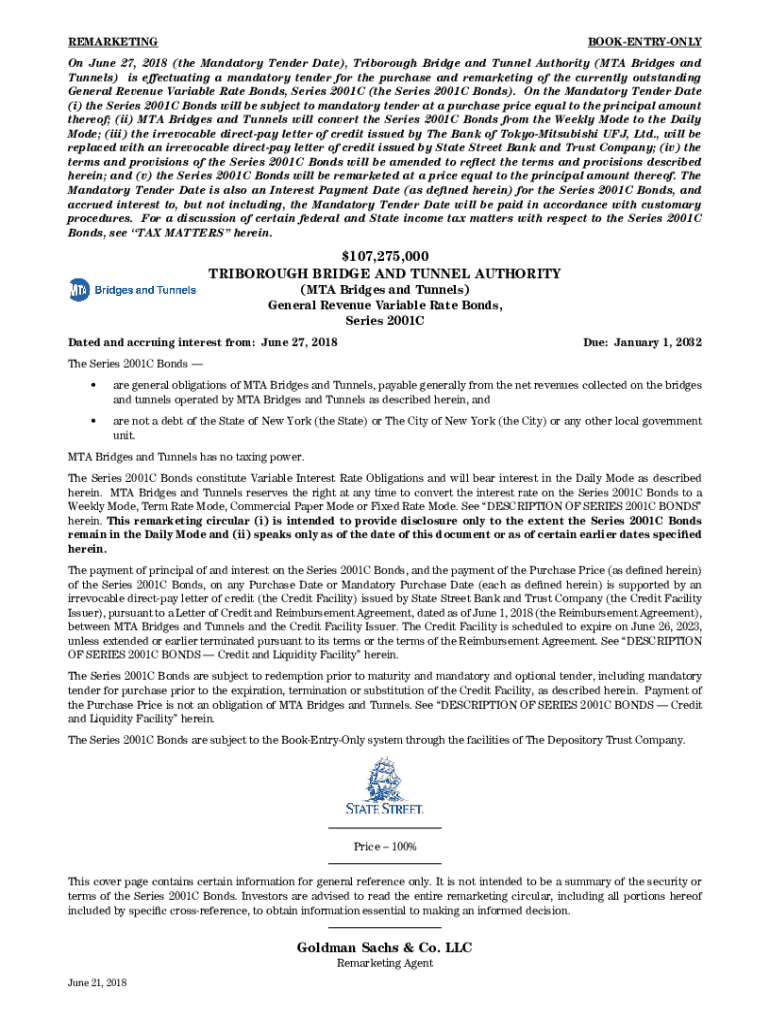 REMARKETING

BOOK-ENTRY-ONLY

On June 27, 2018 (the Mandatory Tender Date), Triborough Bridge and Tunnel Authority (MTA Bridges and Tunnels) is effectuating a mandatory tender for the purchase and remarketing of the currently outstanding General Revenue Variable Rate Bonds, Series 2001C (the Series 2001C Bonds). On the Mandatory Tender Date (i) the Series 2001C Bonds will be subject to mandatory tender at a purchase price equal to the principal amount thereof; (ii) MTA Bridges and Tunnels will convert the Series 2001C Bonds from the Weekly Mode to the Daily Mode; (iii) the irrevocable direct-pay letter of credit issued by The Bank of Tokyo-Mitsubishi UFJ, Ltd., will be replaced with an irrevocable direct-pay letter of credit issued by State Street Bank and Trust Company; (iv) the terms and provisions of the Series 2001C Bonds will be amended to reflect the terms and provisions described herein; and (v) the Series 2001C Bonds will be remarketed at a price equal to the principal amount thereof. The Mandatory Tender Date is also an Interest Payment Date (as defined herein) for the Series 2001C Bonds, and accrued interest to, but not including, the Mandatory Tender Date will be paid in accordance with customary procedures. For a discussion of certain federal and State income tax matters with respect to the Series 2001C Bonds, see "TAX MATTERS" herein.

MTA Bridges and Tunnels

$107,275,000
TRIBOROUGH BRIDGE AND TUNNEL AUTHORITY
(MTA Bridges and Tunnels)
General Revenue Variable Rate Bonds,
Series 2001C

Dated and accruing interest from: June 27, 2018

Due: January 1, 2032

The Series 2001C Bonds —

• are general obligations of MTA Bridges and Tunnels, payable generally from the net revenues collected on the bridges and tunnels operated by MTA Bridges and Tunnels as described herein, and

• are not a debt of the State of New York (the State) or The City of New York (the City) or any other local government unit.

MTA Bridges and Tunnels has no taxing power.

The Series 2001C Bonds constitute Variable Interest Rate Obligations and will bear interest in the Daily Mode as described herein. MTA Bridges and Tunnels reserves the right at any time to convert the interest rate on the Series 2001C Bonds to a Weekly Mode, Term Rate Mode, Commercial Paper Mode or Fixed Rate Mode. See "DESCRIPTION OF SERIES 2001C BONDS" herein. This remarketing circular (i) is intended to provide disclosure only to the extent the Series 2001C Bonds remain in the Daily Mode and (ii) speaks only as of the date of this document or as of certain earlier dates specified herein.

The payment of principal of and interest on the Series 2001C Bonds, and the payment of the Purchase Price (as defined herein) of the Series 2001C Bonds, on any Purchase Date or Mandatory Purchase Date (each as defined herein) is supported by an irrevocable direct-pay letter of credit (the Credit Facility) issued by State Street Bank and Trust Company (the Credit Facility Issuer), pursuant to a Letter of Credit and Reimbursement Agreement, dated as of June 1, 2018 (the Reimbursement Agreement), between MTA Bridges and Tunnels and the Credit Facility Issuer. The Credit Facility is scheduled to expire on June 26, 2023, unless extended or earlier terminated pursuant to its terms or the terms of the Reimbursement Agreement. See "DESCRIPTION OF SERIES 2001C BONDS — Credit and Liquidity Facility" herein.

The Series 2001C Bonds are subject to redemption prior to maturity and mandatory and optional tender, including mandatory tender for purchase prior to the expiration, termination or substitution of the Credit Facility, as described herein. Payment of the Purchase Price is not an obligation of MTA Bridges and Tunnels. See "DESCRIPTION OF SERIES 2001C BONDS — Credit and Liquidity Facility" herein.

The Series 2001C Bonds are subject to the Book-Entry-Only system through the facilities of The Depository Trust Company.

STATE STREET.

Price – 100%

This cover page contains certain information for general reference only. It is not intended to be a summary of the security or terms of the Series 2001C Bonds. Investors are advised to read the entire remarketing circular, including all portions hereof included by specific cross-reference, to obtain information essential to making an informed decision.

Goldman Sachs & Co. LLC
Remarketing Agent

June 21, 2018